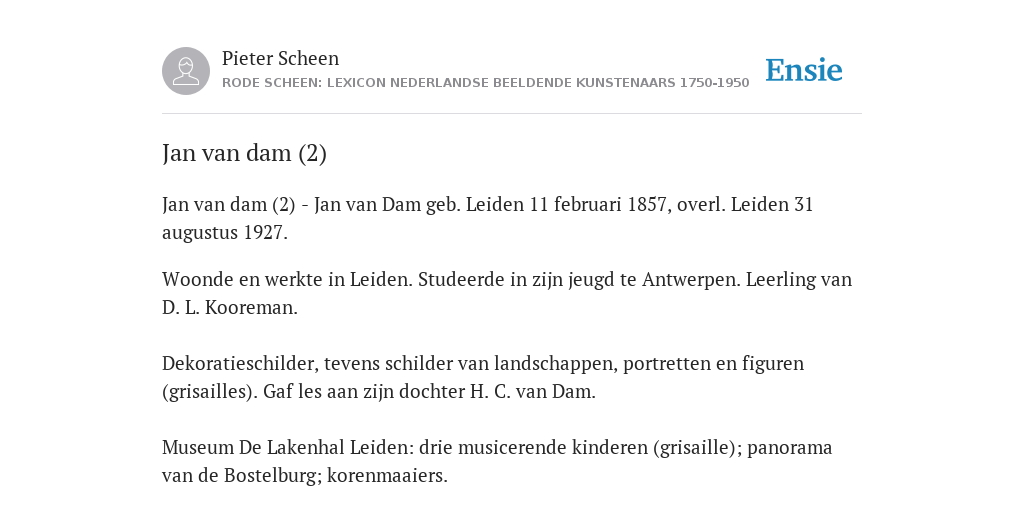 Pieter Scheen
RODE SCHEEN: LEXICON NEDERLANDSE BEELDENDE KUNSTENAARS 1750-1950

Ensie

Jan van dam (2)

Jan van dam (2) - Jan van Dam geb. Leiden 11 februari 1857, overl. Leiden 31 augustus 1927.

Woonde en werkte in Leiden. Studeerde in zijn jeugd te Antwerpen. Leerling van D. L. Kooreman.

Dekoratieschilder, tevens schilder van landschappen, portretten en figuren (grisailles). Gaf les aan zijn dochter H. C. van Dam.

Museum De Lakenhal Leiden: drie musicerende kinderen (grisaille); panorama van de Bostelburg; korenmaaiers.